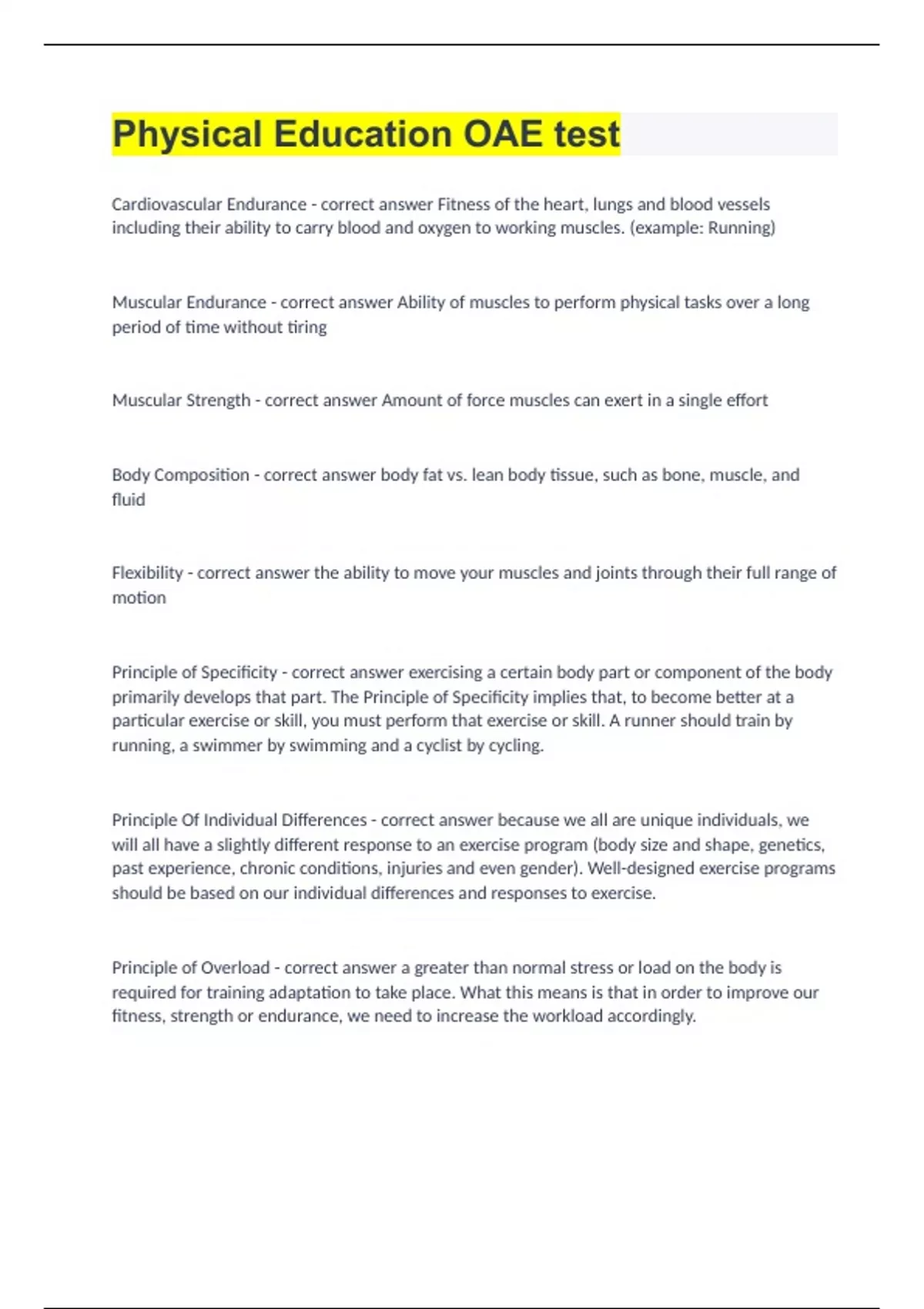 Physical Education OAE test

Cardiovascular Endurance - correct answer Fitness of the heart, lungs and blood vessels including their ability to carry blood and oxygen to working muscles. (example: Running)

Muscular Endurance - correct answer Ability of muscles to perform physical tasks over a long period of time without tiring

Muscular Strength - correct answer Amount of force muscles can exert in a single effort

Body Composition - correct answer body fat vs. lean body tissue, such as bone, muscle, and fluid

Flexibility - correct answer the ability to move your muscles and joints through their full range of motion

Principle of Specificity - correct answer exercising a certain body part or component of the body primarily develops that part. The Principle of Specificity implies that, to become better at a particular exercise or skill, you must perform that exercise or skill. A runner should train by running, a swimmer by swimming and a cyclist by cycling.

Principle Of Individual Differences - correct answer because we all are unique individuals, we will all have a slightly different response to an exercise program (body size and shape, genetics, past experience, chronic conditions, injuries and even gender). Well-designed exercise programs should be based on our individual differences and responses to exercise.

Principle of Overload - correct answer a greater than normal stress or load on the body is required for training adaptation to take place. What this means is that in order to improve our fitness, strength or endurance, we need to increase the workload accordingly.